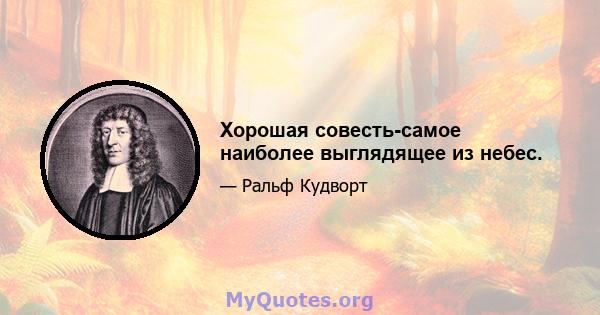 Хорошая совесть-самое наиболее выглядящее из небес.

— Ральф Кудворт

MyQuotes.org